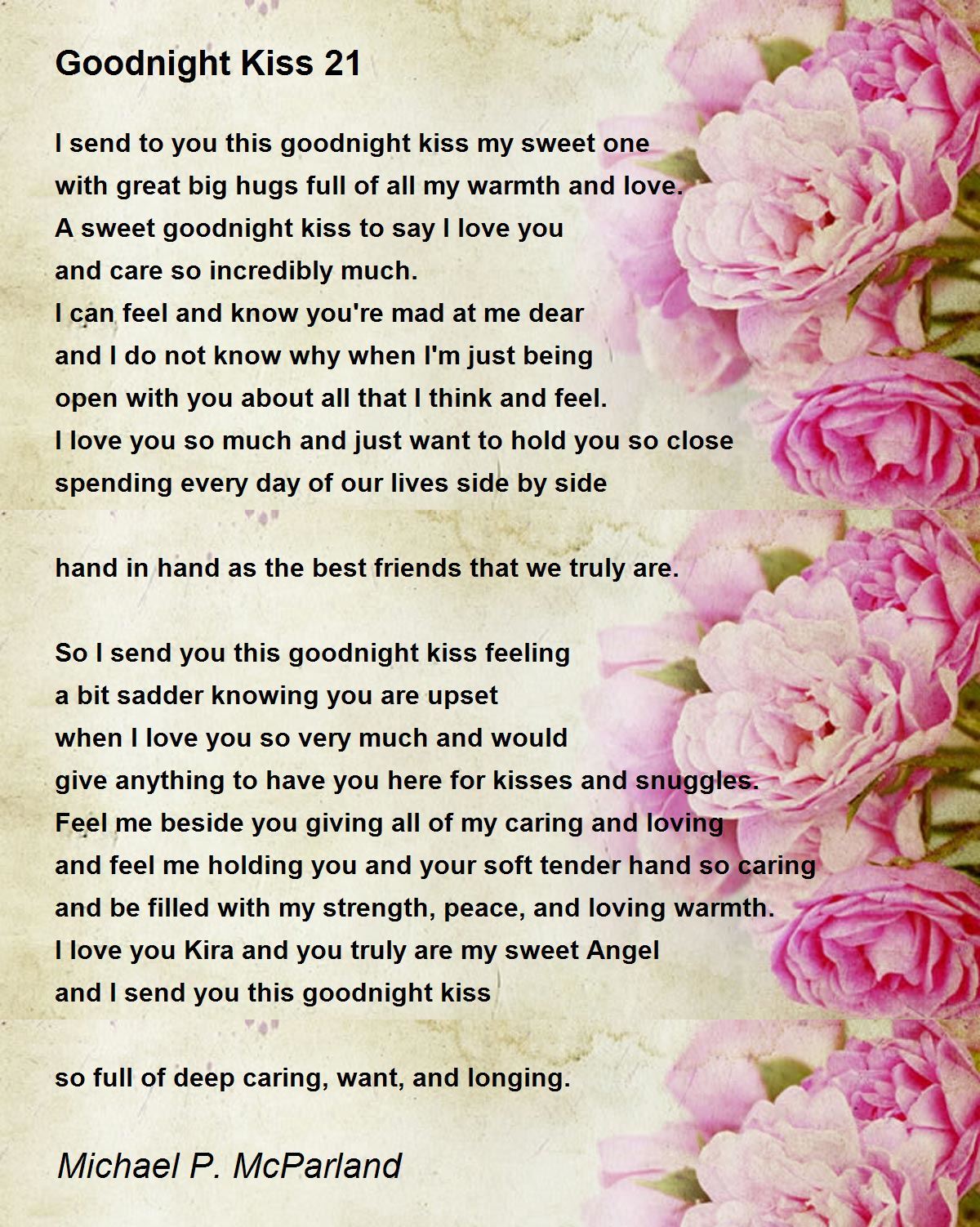 Goodnight Kiss 21

I send to you this goodnight kiss my sweet one
with great big hugs full of all my warmth and love.
A sweet goodnight kiss to say I love you
and care so incredibly much.
I can feel and know you're mad at me dear
and I do not know why when I'm just being
open with you about all that I think and feel.
I love you so much and just want to hold you so close
spending every day of our lives side by side

hand in hand as the best friends that we truly are.

So I send you this goodnight kiss feeling
a bit sadder knowing you are upset
when I love you so very much and would
give anything to have you here for kisses and snuggles.
Feel me beside you giving all of my caring and loving
and feel me holding you and your soft tender hand so caring
and be filled with my strength, peace, and loving warmth.
I love you Kira and you truly are my sweet Angel
and I send you this goodnight kiss

so full of deep caring, want, and longing.

Michael P. McParland